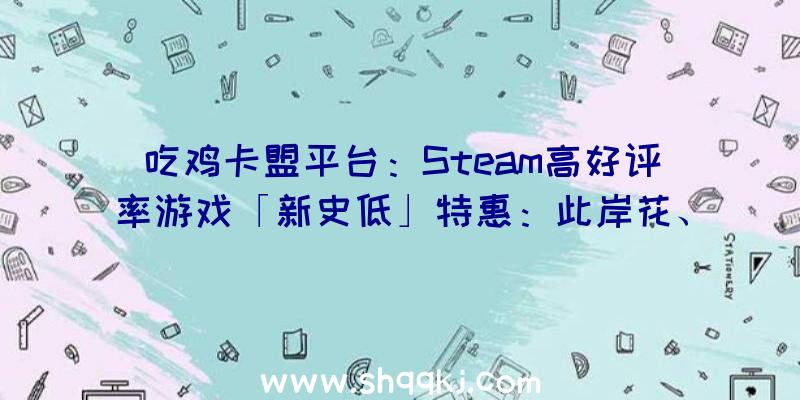 吃鸡卡盟平台：Steam高好评率游戏「新史低」特惠：此岸花、

STATIONERY

www.shqqkj.com